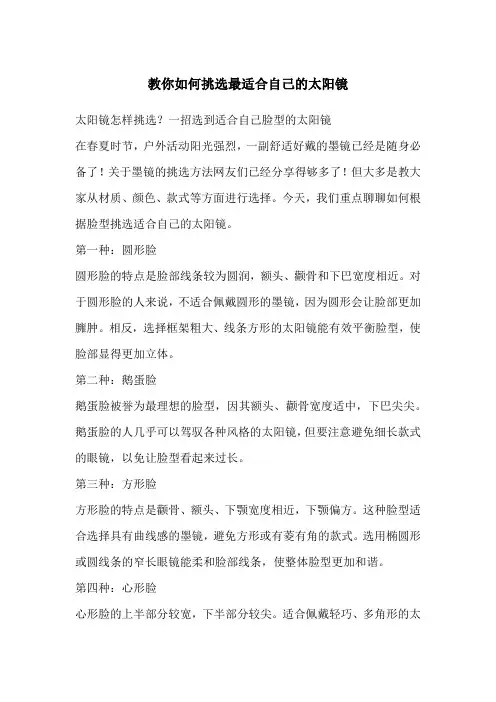 教你如何挑选最适合自己的太阳镜

太阳镜怎样挑选？一招选到适合自己脸型的太阳镜

在春夏时节，户外活动阳光强烈，一副舒适好戴的墨镜已经是随身必备了！关于墨镜的挑选方法网友们已经分享得够多了！但大多是教大家从材质、颜色、款式等方面进行选择。今天，我们重点聊聊如何根据脸型挑选适合自己的太阳镜。

第一种：圆形脸

圆形脸的特点是脸部线条较为圆润，额头、颧骨和下巴宽度相近。对于圆形脸的人来说，不适合佩戴圆形的墨镜，因为圆形会让脸部更加臃肿。相反，选择框架粗大、线条方形的太阳镜能有效平衡脸型，使脸部显得更加立体。

第二种：鹅蛋脸

鹅蛋脸被誉为最理想的脸型，因其额头、颧骨宽度适中，下巴尖尖。鹅蛋脸的人几乎可以驾驭各种风格的太阳镜，但要注意避免细长款式的眼镜，以免让脸型看起来过长。

第三种：方形脸

方形脸的特点是颧骨、额头、下颚宽度相近，下颚偏方。这种脸型适合选择具有曲线感的墨镜，避免方形或有菱有角的款式。选用椭圆形或圆线条的窄长眼镜能柔和脸部线条，使整体脸型更加和谐。

第四种：心形脸

心形脸的上半部分较宽，下半部分较尖。适合佩戴轻巧、多角形的太